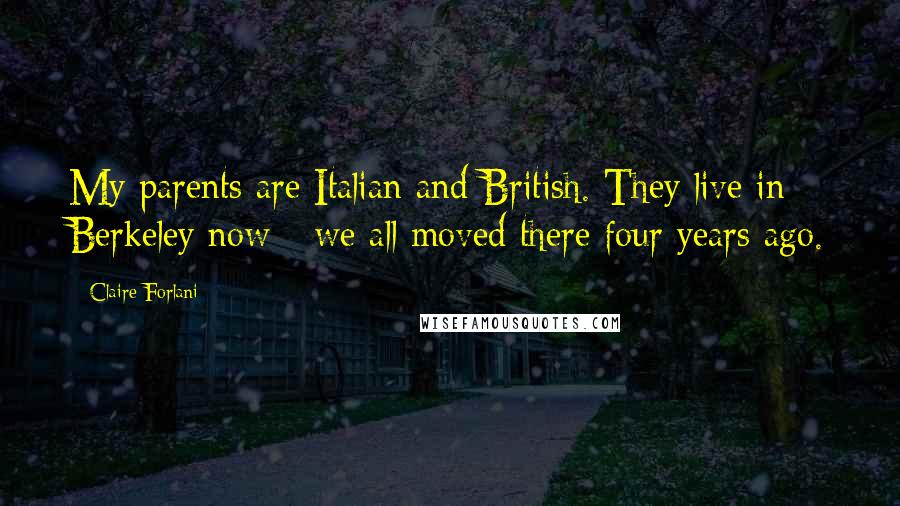 My parents are Italian and British. They live in Berkeley now - we all moved there four years ago.

Claire Forlani

WISEFAMOUSQUOTES.COM